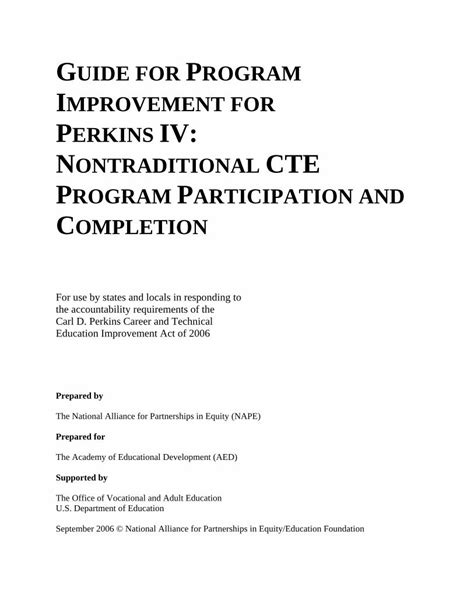 GUIDE FOR PROGRAM IMPROVEMENT FOR PERKINS IV: NONTRADITIONAL CTE PROGRAM PARTICIPATION AND COMPLETION

For use by states and locals in responding to the accountability requirements of the Carl D. Perkins Career and Technical Education Improvement Act of 2006

Prepared by

The National Alliance for Partnerships in Equity (NAPE)

Prepared for

The Academy of Educational Development (AED)

Supported by

The Office of Vocational and Adult Education
U.S. Department of Education

September 2006 © National Alliance for Partnerships in Equity/Education Foundation